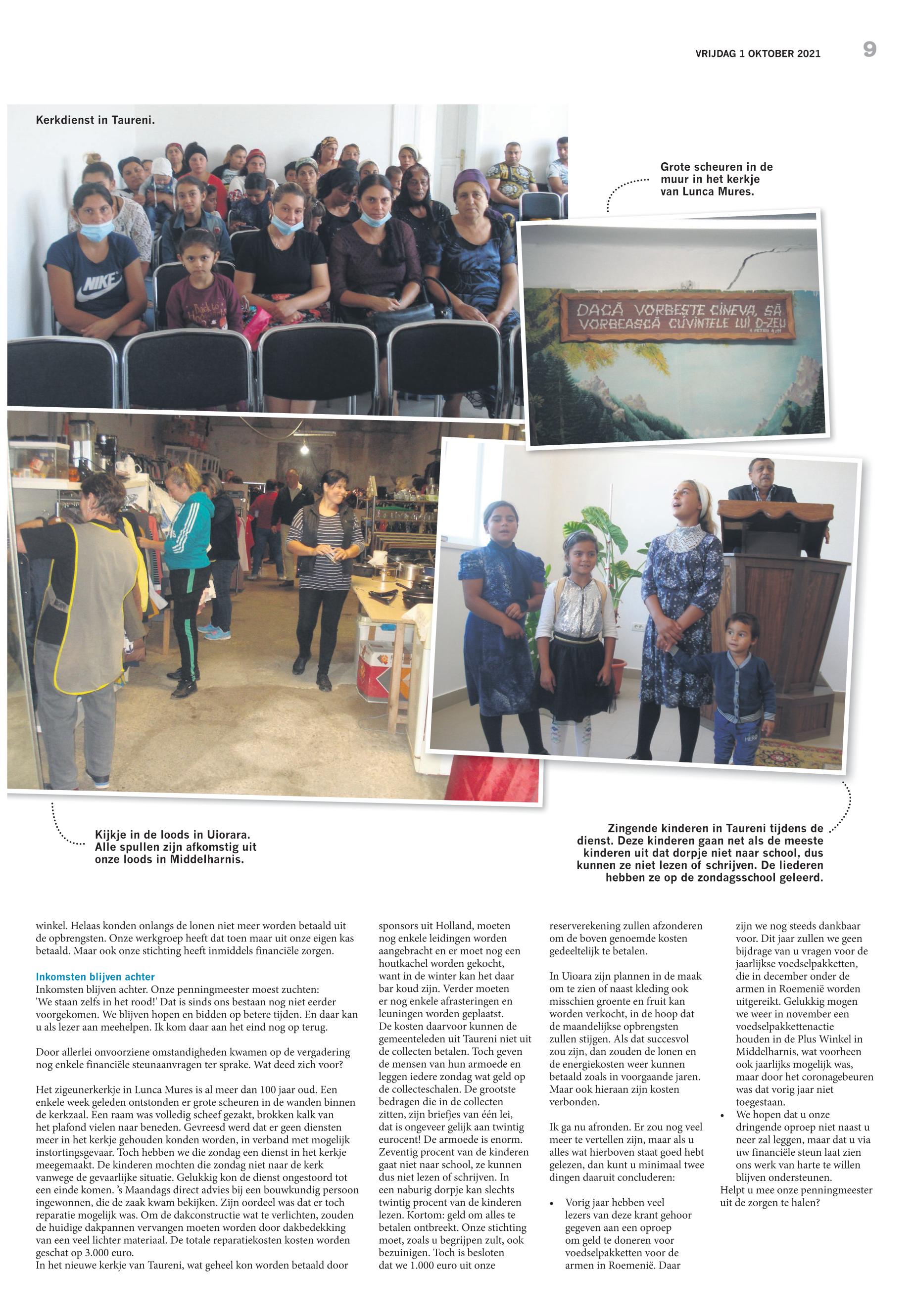 VRIJDAG 1 OKTOBER 2021 9

Kerkdienst in Taureni.

NIKE

Grote scheuren in de muur in het kerkje van Lunca Mures.

DACĂ VORBEȘTE CINEVA, SĂ VORBEASCĂ CUVINTELE LUI D-ZEU

Kijkje in de loods in Uiorara. Alle spullen zijn afkomstig uit onze loods in Middelharnis.

Zingende kinderen in Taureni tijdens de dienst. Deze kinderen gaan net als de meeste kinderen uit dat dorpje niet naar school, dus kunnen ze niet lezen of schrijven. De liederen hebben ze op de zondagsschool geleerd.

winkel. Helaas konden onlangs de lonen niet meer worden betaald uit de opbrengsten. Onze werkgroep heeft dat toen maar uit onze eigen kas betaald. Maar ook onze stichting heeft inmiddels financiële zorgen.

Inkomsten blijven achter
Inkomsten blijven achter. Onze penningmeester moest zuchten: 'We staan zelfs in het rood!' Dat is sinds ons bestaan nog niet eerder voorgekomen. We blijven hopen en bidden op betere tijden. En daar kan u als lezer aan meehelpen. Ik kom daar aan het eind nog op terug.

Door allerlei onvoorziene omstandigheden kwamen op de vergadering nog enkele financiële steunaanvragen ter sprake. Wat deed zich voor?

Het zigeunerkerkje in Lunca Mures is al meer dan 100 jaar oud. Een enkele week geleden ontstonden er grote scheuren in de wanden binnen de kerkzaal. Een raam was volledig scheef gezakt, brokken kalk van het plafond vielen naar beneden. Gevreesd werd dat er geen diensten meer in het kerkje gehouden konden worden, in verband met mogelijk instortingsgevaar. Toch hebben we die zondag een dienst in het kerkje meegemaakt. De kinderen mochten die zondag niet naar de kerk vanwege de gevaarlijke situatie. Gelukkig kon de dienst ongestoord tot een einde komen. 's Maandags direct advies bij een bouwkundig persoon ingewonnen, die de zaak kwam bekijken. Zijn oordeel was dat er toch reparatie mogelijk was. Om de dakconstructie wat te verlichten, zouden de huidige dakpannen vervangen moeten worden door dakbedekking van een veel lichter materiaal. De totale reparatiekosten kosten worden geschat op 3.000 euro.
In het nieuwe kerkje van Taureni, wat geheel kon worden betaald door sponsors uit Holland, moeten nog enkele leidingen worden aangebracht en er moet nog een houtkachel worden gekocht, want in de winter kan het daar bar koud zijn. Verder moeten er nog enkele afrasteringen en leuningen worden geplaatst.
De kosten daarvoor kunnen de gemeenteleden uit Taureni niet uit de collecten betalen. Toch geven de mensen van hun armoede en leggen iedere zondag wat geld op de collecteschalen. De grootste bedragen die in de collecten zitten, zijn briefjes van één lei, dat is ongeveer gelijk aan twintig eurocent! De armoede is enorm. Zeventig procent van de kinderen gaat niet naar school, ze kunnen dus niet lezen of schrijven. In een naburig dorpje kan slechts twintig procent van de kinderen lezen. Kortom: geld om alles te betalen ontbreekt. Onze stichting moet, zoals u begrijpen zult, ook bezuinigen. Toch is besloten dat we 1.000 euro uit onze reserverekening zullen afzonderen om de boven genoemde kosten gedeeltelijk te betalen.

In Uioara zijn plannen in de maak om te zien of naast kleding ook misschien groente en fruit kan worden verkocht, in de hoop dat de maandelijkse opbrengsten zullen stijgen. Als dat succesvol zou zijn, dan zouden de lonen en de energiekosten weer kunnen betaald zoals in voorgaande jaren. Maar ook hieraan zijn kosten verbonden.

Ik ga nu afronden. Er zou nog veel meer te vertellen zijn, maar als u alles wat hierboven staat goed hebt gelezen, dan kunt u minimaal twee dingen daaruit concluderen:

• Vorig jaar hebben veel lezers van deze krant gehoor gegeven aan een oproep om geld te doneren voor voedselpakketten voor de armen in Roemenië. Daar zijn we nog steeds dankbaar voor. Dit jaar zullen we geen bijdrage van u vragen voor de jaarlijkse voedselpakketten, die in december onder de armen in Roemenië worden uitgereikt. Gelukkig mogen we weer in november een voedselpakkettenactie houden in de Plus Winkel in Middelharnis, wat voorheen ook jaarlijks mogelijk was, maar door het coronagebeuren was dat vorig jaar niet toegestaan.
• We hopen dat u onze dringende oproep niet naast u neer zal leggen, maar dat u via uw financiële steun laat zien ons werk van harte te willen blijven ondersteunen.
Helpt u mee onze penningmeester uit de zorgen te halen?